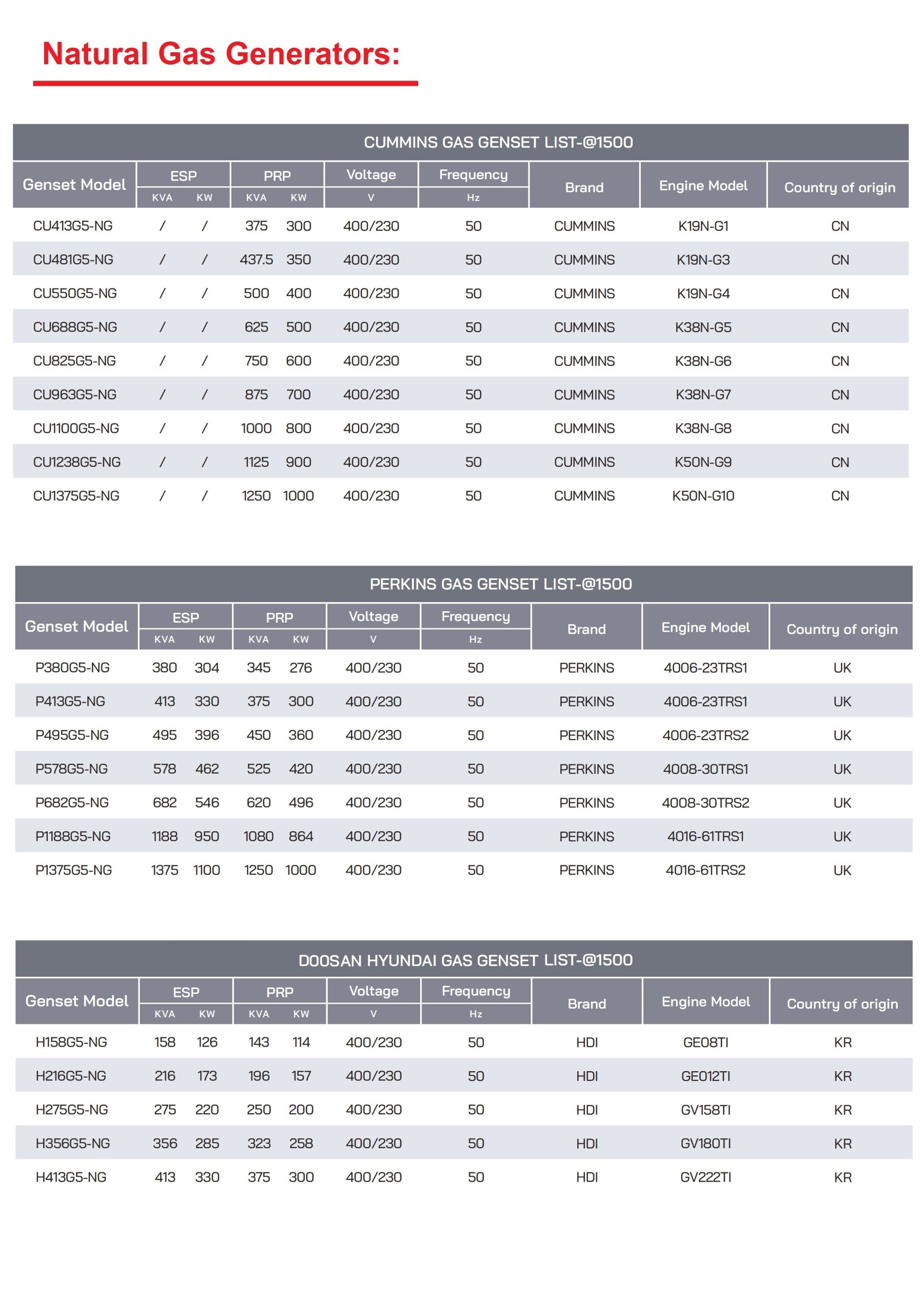 Natural Gas Generators:

CUMMINS GAS GENSET LIST-@1500

| Genset Model | ESP KVA | ESP KW | PRP KVA | PRP KW | Voltage V | Frequency Hz | Brand | Engine Model | Country of origin |
|---|---|---|---|---|---|---|---|---|---|
| CU413G5-NG | / | / | 375 | 300 | 400/230 | 50 | CUMMINS | K19N-G1 | CN |
| CU481G5-NG | / | / | 437.5 | 350 | 400/230 | 50 | CUMMINS | K19N-G3 | CN |
| CU550G5-NG | / | / | 500 | 400 | 400/230 | 50 | CUMMINS | K19N-G4 | CN |
| CU688G5-NG | / | / | 625 | 500 | 400/230 | 50 | CUMMINS | K38N-G5 | CN |
| CU825G5-NG | / | / | 750 | 600 | 400/230 | 50 | CUMMINS | K38N-G6 | CN |
| CU963G5-NG | / | / | 875 | 700 | 400/230 | 50 | CUMMINS | K38N-G7 | CN |
| CU1100G5-NG | / | / | 1000 | 800 | 400/230 | 50 | CUMMINS | K38N-G8 | CN |
| CU1238G5-NG | / | / | 1125 | 900 | 400/230 | 50 | CUMMINS | K50N-G9 | CN |
| CU1375G5-NG | / | / | 1250 | 1000 | 400/230 | 50 | CUMMINS | K50N-G10 | CN |

PERKINS GAS GENSET LIST-@1500

| Genset Model | ESP KVA | ESP KW | PRP KVA | PRP KW | Voltage V | Frequency Hz | Brand | Engine Model | Country of origin |
|---|---|---|---|---|---|---|---|---|---|
| P380G5-NG | 380 | 304 | 345 | 276 | 400/230 | 50 | PERKINS | 4006-23TRS1 | UK |
| P413G5-NG | 413 | 330 | 375 | 300 | 400/230 | 50 | PERKINS | 4006-23TRS1 | UK |
| P495G5-NG | 495 | 396 | 450 | 360 | 400/230 | 50 | PERKINS | 4006-23TRS2 | UK |
| P578G5-NG | 578 | 462 | 525 | 420 | 400/230 | 50 | PERKINS | 4008-30TRS1 | UK |
| P682G5-NG | 682 | 546 | 620 | 496 | 400/230 | 50 | PERKINS | 4008-30TRS2 | UK |
| P1188G5-NG | 1188 | 950 | 1080 | 864 | 400/230 | 50 | PERKINS | 4016-61TRS1 | UK |
| P1375G5-NG | 1375 | 1100 | 1250 | 1000 | 400/230 | 50 | PERKINS | 4016-61TRS2 | UK |

DOOSAN HYUNDAI GAS GENSET LIST-@1500

| Genset Model | ESP KVA | ESP KW | PRP KVA | PRP KW | Voltage V | Frequency Hz | Brand | Engine Model | Country of origin |
|---|---|---|---|---|---|---|---|---|---|
| H158G5-NG | 158 | 126 | 143 | 114 | 400/230 | 50 | HDI | GE08TI | KR |
| H216G5-NG | 216 | 173 | 196 | 157 | 400/230 | 50 | HDI | GE012TI | KR |
| H275G5-NG | 275 | 220 | 250 | 200 | 400/230 | 50 | HDI | GV158TI | KR |
| H356G5-NG | 356 | 285 | 323 | 258 | 400/230 | 50 | HDI | GV180TI | KR |
| H413G5-NG | 413 | 330 | 375 | 300 | 400/230 | 50 | HDI | GV222TI | KR |